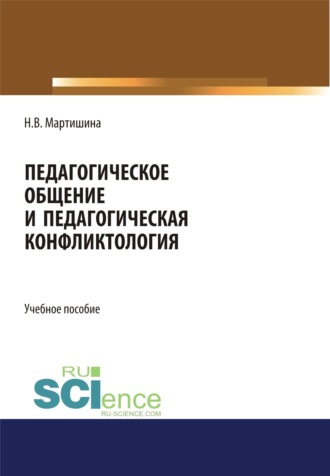 Н.В. Мартишина

ПЕДАГОГИЧЕСКОЕ ОБЩЕНИЕ И ПЕДАГОГИЧЕСКАЯ КОНФЛИКТОЛОГИЯ

Учебное пособие

RU SCIence
RU-SCIENCE.COM